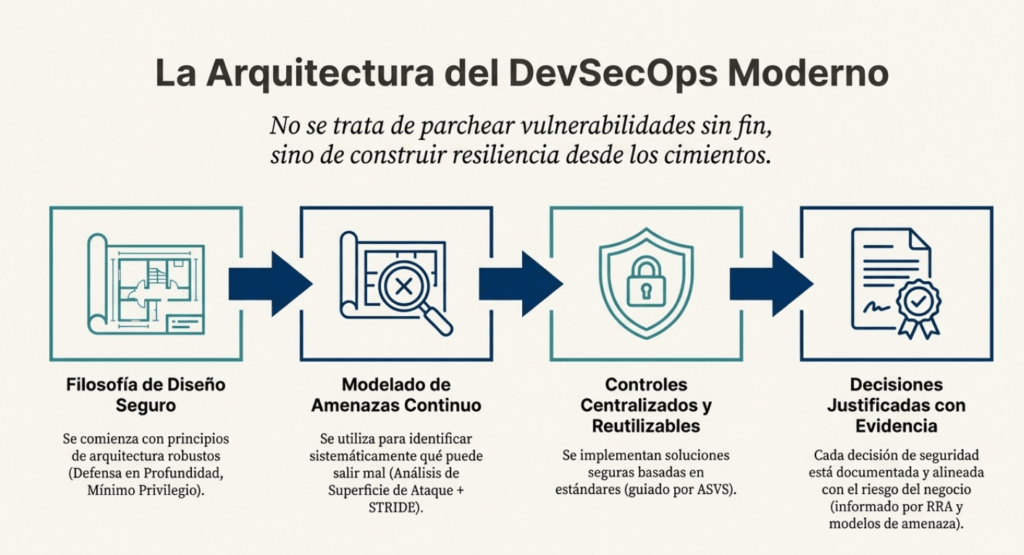 La Arquitectura del DevSecOps Moderno

No se trata de parchear vulnerabilidades sin fin, sino de construir resiliencia desde los cimientos.

Filosofía de Diseño Seguro

Se comienza con principios de arquitectura robustos (Defensa en Profundidad, Mínimo Privilegio).

Modelado de Amenazas Continuo

Se utiliza para identificar sistemáticamente qué puede salir mal (Análisis de Superficie de Ataque + STRIDE).

Controles Centralizados y Reutilizables

Se implementan soluciones seguras basadas en estándares (guiado por ASVS).

Decisiones Justificadas con Evidencia

Cada decisión de seguridad está documentada y alineada con el riesgo del negocio (informado por RRA y modelos de amenaza).